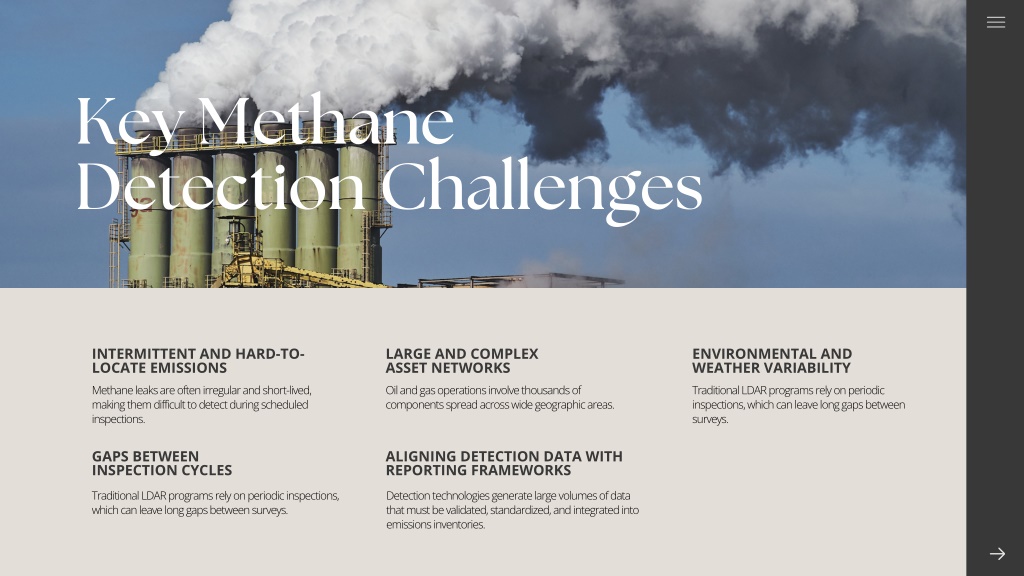 Key Methane Detection Challenges

INTERMITTENT AND HARD-TO-LOCATE EMISSIONS

Methane leaks are often irregular and short-lived, making them difficult to detect during scheduled inspections.

GAPS BETWEEN INSPECTION CYCLES

Traditional LDAR programs rely on periodic inspections, which can leave long gaps between surveys.

LARGE AND COMPLEX ASSET NETWORKS

Oil and gas operations involve thousands of components spread across wide geographic areas.

ALIGNING DETECTION DATA WITH REPORTING FRAMEWORKS

Detection technologies generate large volumes of data that must be validated, standardized, and integrated into emissions inventories.

ENVIRONMENTAL AND WEATHER VARIABILITY

Traditional LDAR programs rely on periodic inspections, which can leave long gaps between surveys.